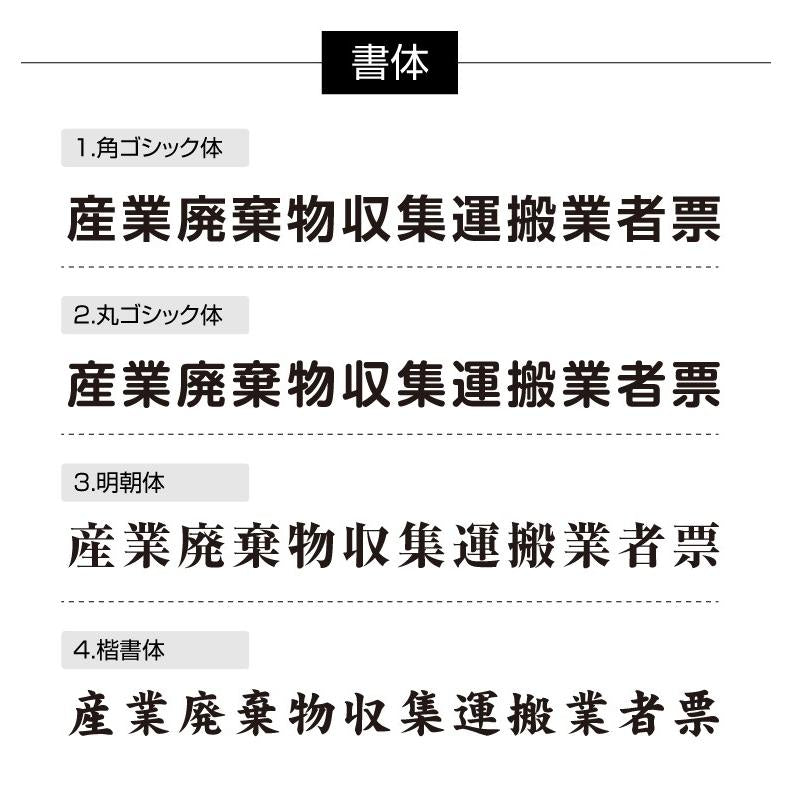 書体

1.角ゴシック体

産業廃棄物収集運搬業者票

2.丸ゴシック体

産業廃棄物収集運搬業者票

3.明朝体

産業廃棄物収集運搬業者票

4.楷書体

産業廃棄物収集運搬業者票